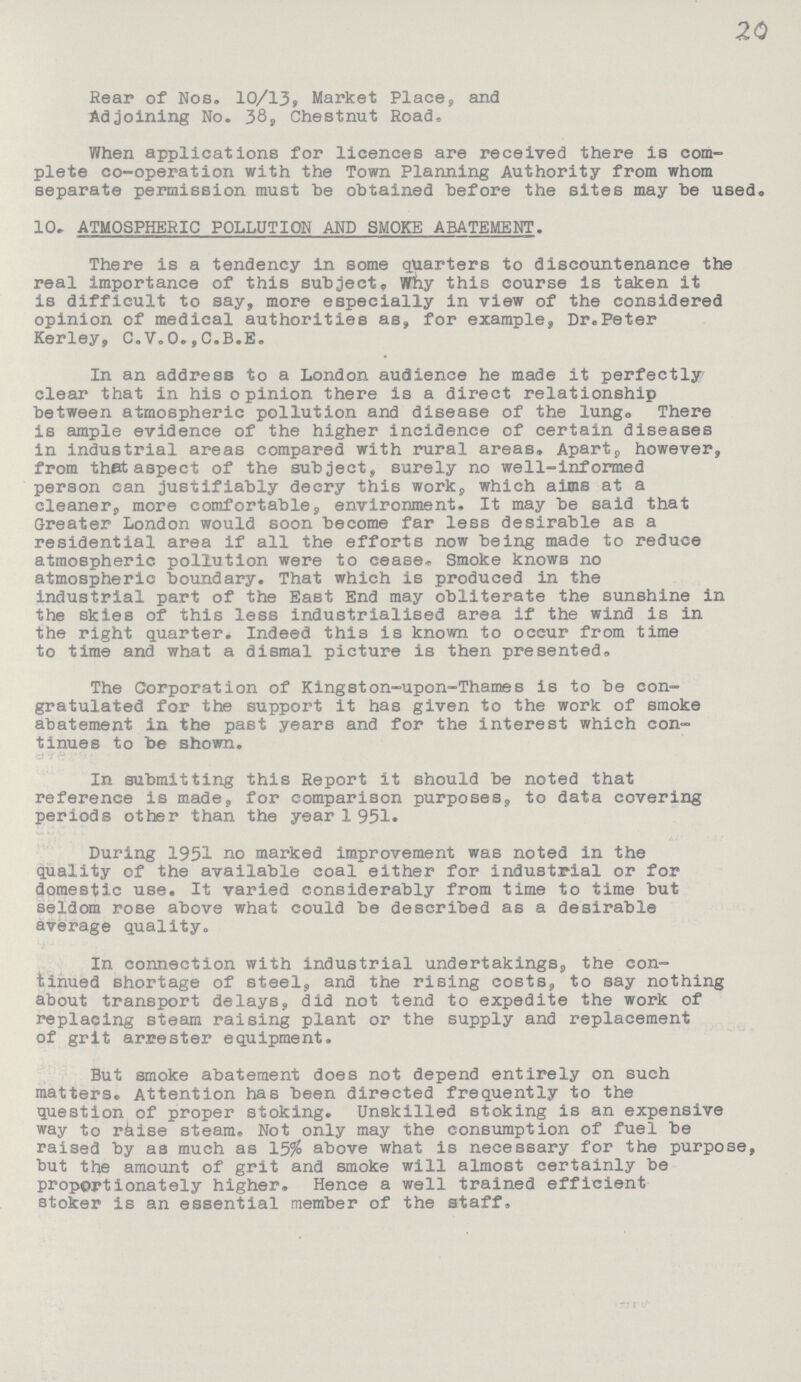 20

Rear of Nos. 10/13, Market Place, and Adjoining No. 38, Chestnut Road.

When applications for licences are received there is complete co-operation with the Town Planning Authority from whom separate permission must be obtained before the sites may be used.

10. ATMOSPHERIC POLLUTION AND SMOKE ABATEMENT.

There is a tendency in some quarters to discountenance the real importance of this subject. Why this course is taken it is difficult to say, more especially in view of the considered opinion of medical authorities as, for example, Dr.Peter Kerley, C.V.O.,C.B.E.

In an address to a London audience he made it perfectly clear that in his opinion there is a direct relationship between atmospheric pollution and disease of the lung. There is ample evidence of the higher incidence of certain diseases in industrial areas compared with rural areas. Apart, however, from that aspect of the subject, surely no well-informed person can justifiably decry this work, which aims at a cleaner, more comfortable, environment. It may be said that Greater London would soon become far less desirable as a residential area if all the efforts now being made to reduce atmospheric pollution were to cease. Smoke knows no atmospheric boundary. That which is produced in the industrial part of the East End may obliterate the sunshine in the skies of this less industrialised area if the wind is in the right quarter. Indeed this is known to occur from time to time and what a dismal picture is then presented.

The Corporation of Kingston-upon-Thames is to be congratulated for the support it has given to the work of smoke abatement in the past years and for the interest which continues to be shown.

In submitting this Report it should be noted that reference is made, for comparison purposes, to data covering periods other than the year 1951.

During 1951 no marked improvement was noted in the quality of the available coal either for industrial or for domestic use. It varied considerably from time to time but seldom rose above what could be described as a desirable average quality.

In connection with industrial undertakings, the continued shortage of steel, and the rising costs, to say nothing about transport delays, did not tend to expedite the work of replacing steam raising plant or the supply and replacement of grit arrester equipment.

But smoke abatement does not depend entirely on such matters. Attention has been directed frequently to the question of proper stoking. Unskilled stoking is an expensive way to raise steam. Not only may the consumption of fuel be raised by as much as 15% above what is necessary for the purpose, but the amount of grit and smoke will almost certainly be proportionately higher. Hence a well trained efficient stoker is an essential member of the staff.